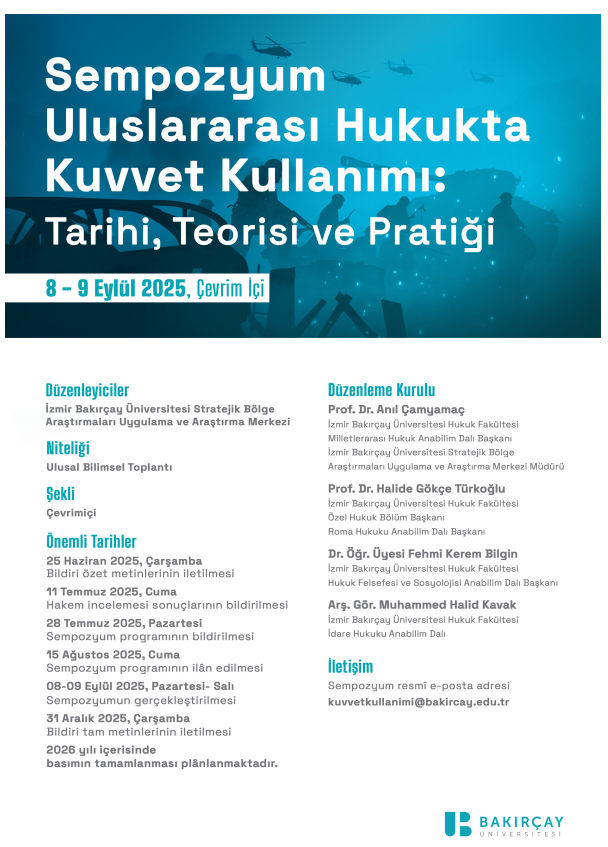 Sempozyum
Uluslararası Hukukta Kuvvet Kullanımı:
Tarihi, Teorisi ve Pratiği

8 – 9 Eylül 2025, Çevrim İçi

Düzenleyiciler
İzmir Bakırçay Üniversitesi Stratejik Bölge Araştırmaları Uygulama ve Araştırma Merkezi

Niteliği
Ulusal Bilimsel Toplantı

Şekli
Çevrimiçi

Önemli Tarihler
25 Haziran 2025, Çarşamba
Bildiri özet metinlerinin iletilmesi
11 Temmuz 2025, Cuma
Hakem incelemesi sonuçlarının bildirilmesi
28 Temmuz 2025, Pazartesi
Sempozyum programının bildirilmesi
15 Ağustos 2025, Cuma
Sempozyum programının ilân edilmesi
08-09 Eylül 2025, Pazartesi- Salı
Sempozyumun gerçekleştirilmesi
31 Aralık 2025, Çarşamba
Bildiri tam metinlerinin iletilmesi
2026 yılı içerisinde
basımın tamamlanması plânlanmaktadır.

Düzenleme Kurulu
Prof. Dr. Anıl Çamyamaç
İzmir Bakırçay Üniversitesi Hukuk Fakültesi
Milletlerarası Hukuk Anabilim Dalı Başkanı
İzmir Bakırçay Üniversitesi Stratejik Bölge Araştırmaları Uygulama ve Araştırma Merkezi Müdürü
Prof. Dr. Halide Gökçe Türkoğlu
İzmir Bakırçay Üniversitesi Hukuk Fakültesi
Özel Hukuk Bölüm Başkanı
Roma Hukuku Anabilim Dalı Başkanı
Dr. Öğr. Üyesi Fehmi Kerem Bilgin
İzmir Bakırçay Üniversitesi Hukuk Fakültesi
Hukuk Felsefesi ve Sosyolojisi Anabilim Dalı Başkanı
Arş. Gör. Muhammed Halid Kavak
İzmir Bakırçay Üniversitesi Hukuk Fakültesi
İdare Hukuku Anabilim Dalı

İletişim
Sempozyum resmî e-posta adresi
kuvvetkullanimi@bakircay.edu.tr

BAKIRÇAY
ÜNİVERSİTESİ